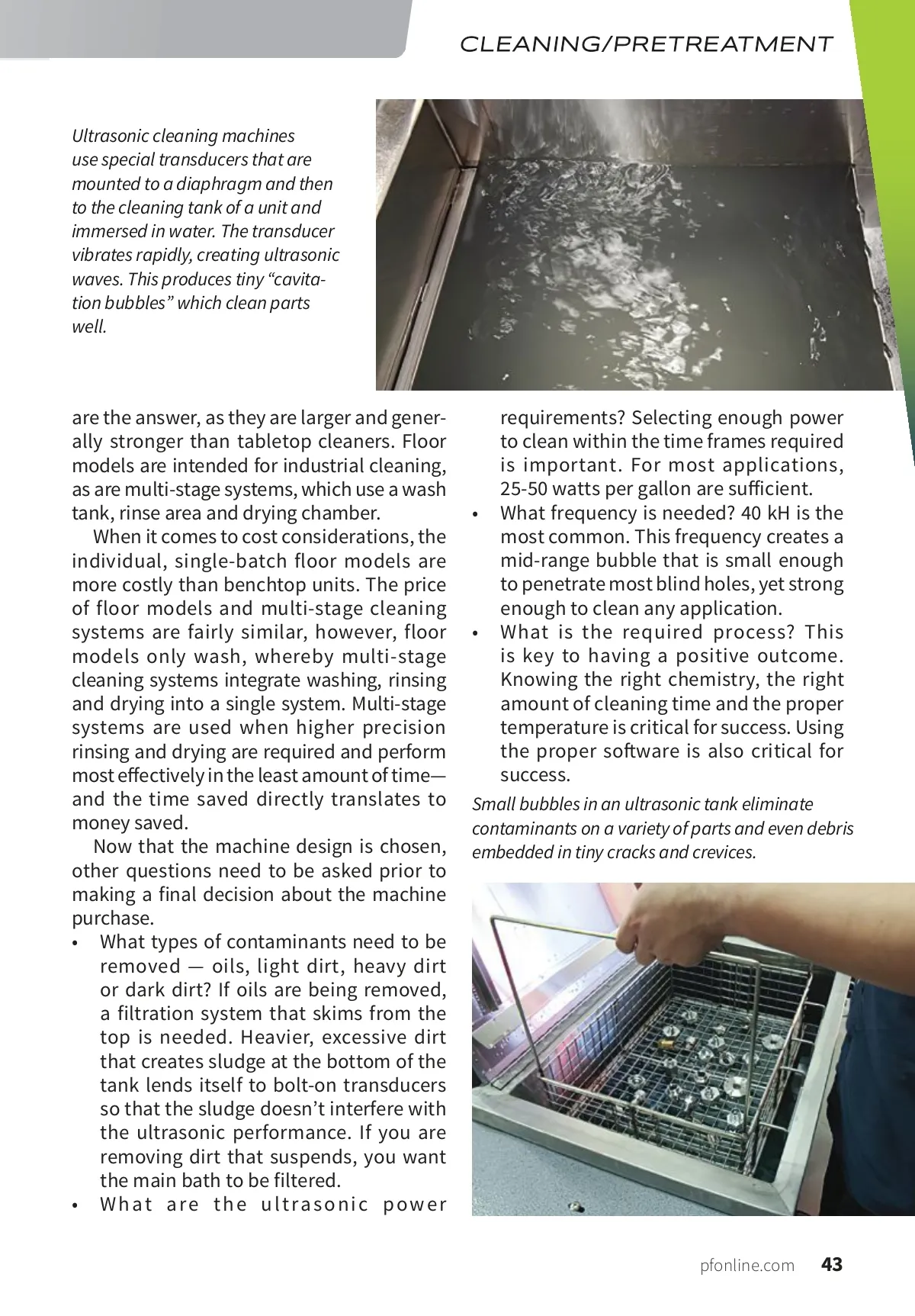 CLEANING/PRETREATMENT

Ultrasonic cleaning machines use special transducers that are mounted to a diaphragm and then to the cleaning tank of a unit and immersed in water. The transducer vibrates rapidly, creating ultrasonic waves. This produces tiny “cavitation bubbles” which clean parts well.

are the answer, as they are larger and generally stronger than tabletop cleaners. Floor models are intended for industrial cleaning, as are multi-stage systems, which use a wash tank, rinse area and drying chamber.

When it comes to cost considerations, the individual, single-batch floor models are more costly than benchtop units. The price of floor models and multi-stage cleaning systems are fairly similar, however, floor models only wash, whereby multi-stage cleaning systems integrate washing, rinsing and drying into a single system. Multi-stage systems are used when higher precision rinsing and drying are required and perform most effectively in the least amount of time—and the time saved directly translates to money saved.

Now that the machine design is chosen, other questions need to be asked prior to making a final decision about the machine purchase.

• What types of contaminants need to be removed — oils, light dirt, heavy dirt or dark dirt? If oils are being removed, a filtration system that skims from the top is needed. Heavier, excessive dirt that creates sludge at the bottom of the tank lends itself to bolt-on transducers so that the sludge doesn’t interfere with the ultrasonic performance. If you are removing dirt that suspends, you want the main bath to be filtered.
• What are the ultrasonic power requirements? Selecting enough power to clean within the time frames required is important. For most applications, 25-50 watts per gallon are sufficient.
• What frequency is needed? 40 kH is the most common. This frequency creates a mid-range bubble that is small enough to penetrate most blind holes, yet strong enough to clean any application.
• What is the required process? This is key to having a positive outcome. Knowing the right chemistry, the right amount of cleaning time and the proper temperature is critical for success. Using the proper software is also critical for success.

Small bubbles in an ultrasonic tank eliminate contaminants on a variety of parts and even debris embedded in tiny cracks and crevices.

pfonline.com 43